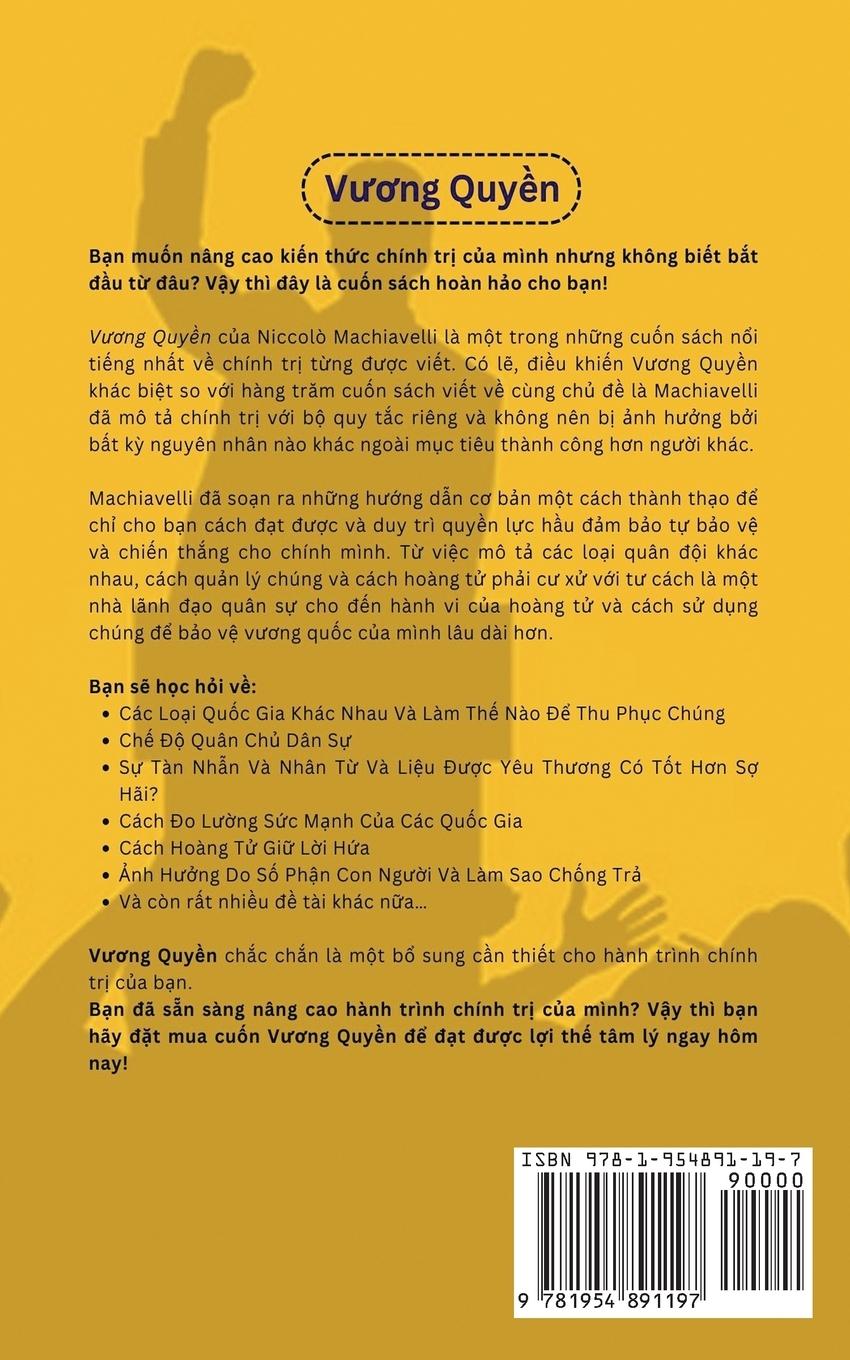 Vương Quyền

Bạn muốn nâng cao kiến thức chính trị của mình nhưng không biết bắt đầu từ đâu? Vậy thì đây là cuốn sách hoàn hảo cho bạn!

Vương Quyền của Niccolò Machiavelli là một trong những cuốn sách nổi tiếng nhất về chính trị từng được viết. Có lẽ, điều khiến Vương Quyền khác biệt so với hàng trăm cuốn sách viết về cùng chủ đề là Machiavelli đã mô tả chính trị với bộ quy tắc riêng và không nên bị ảnh hưởng bởi bất kỳ nguyên nhân nào khác ngoài mục tiêu thành công hơn người khác.

Machiavelli đã soạn ra những hướng dẫn cơ bản một cách thành thạo để chỉ cho bạn cách đạt được và duy trì quyền lực hầu đảm bảo tự bảo vệ và chiến thắng cho chính mình. Từ việc mô tả các loại quân đội khác nhau, cách quản lý chúng và cách hoàng tử phải cư xử với tư cách là một nhà lãnh đạo quân sự cho đến hành vi của hoàng tử và cách sử dụng chúng để bảo vệ vương quốc của mình lâu dài hơn.

Bạn sẽ học hỏi về:
• Các Loại Quốc Gia Khác Nhau Và Làm Thế Nào Để Thu Phục Chúng
• Chế Độ Quân Chủ Dân Sự
• Sự Tàn Nhẫn Và Nhân Từ Và Liệu Được Yêu Thương Có Tốt Hơn Sợ Hãi?
• Cách Đo Lường Sức Mạnh Của Các Quốc Gia
• Cách Hoàng Tử Giữ Lời Hứa
• Ảnh Hưởng Do Số Phận Con Người Và Làm Sao Chống Trả
• Và còn rất nhiều đề tài khác nữa...

Vương Quyền chắc chắn là một bổ sung cần thiết cho hành trình chính trị của bạn.
Bạn đã sẵn sàng nâng cao hành trình chính trị của mình? Vậy thì bạn hãy đặt mua cuốn Vương Quyền để đạt được lợi thế tâm lý ngay hôm nay!

ISBN 978-1-954891-19-7
90000
9 781954 891197